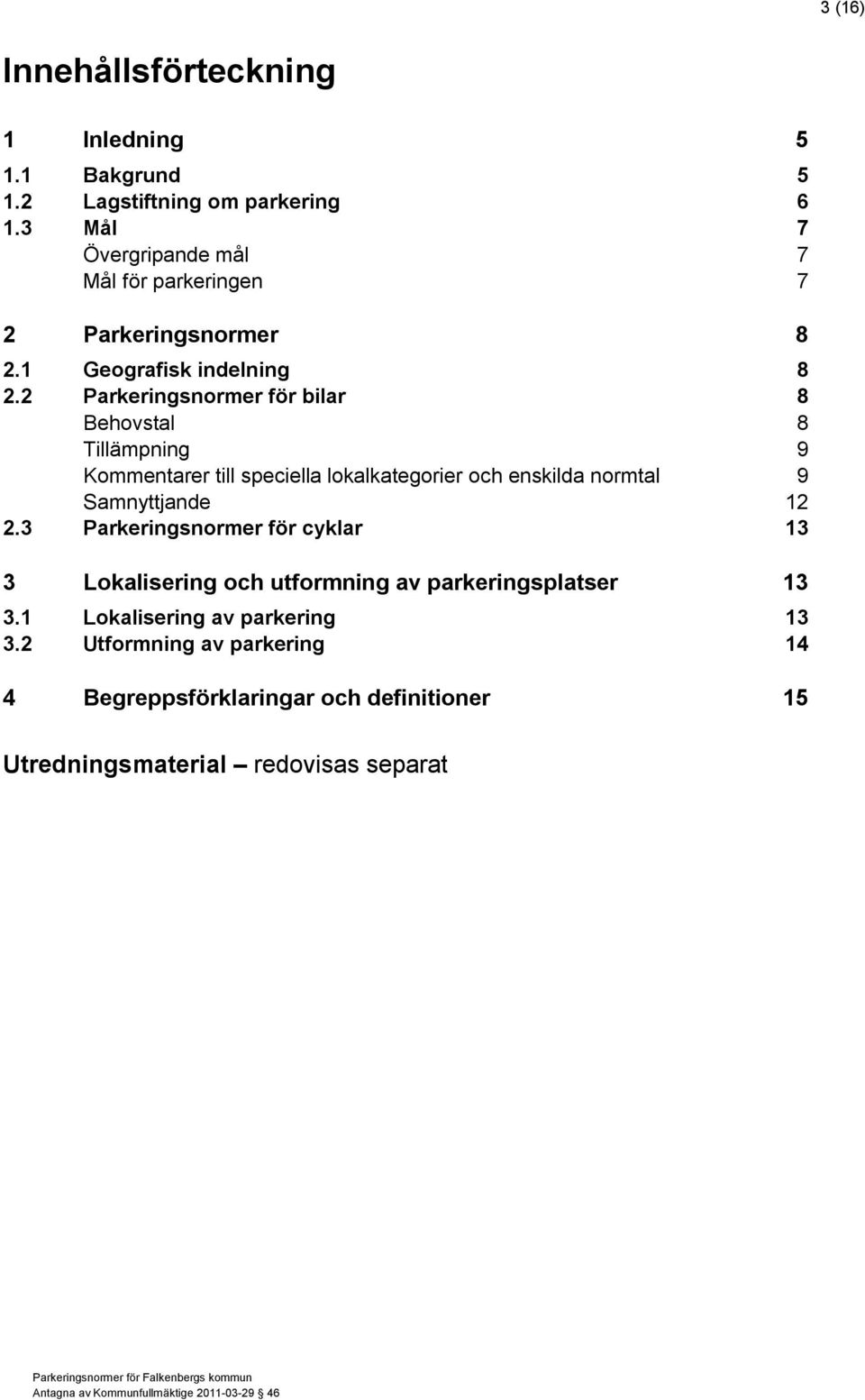 3 (16)

Innehållsförteckning

1 Inledning 5
1.1 Bakgrund 5
1.2 Lagstiftning om parkering 6
1.3 Mål 7
Övergripande mål 7
Mål för parkeringen 7

2 Parkeringsnormer 8
2.1 Geografisk indelning 8
2.2 Parkeringsnormer för bilar 8
Behovstal 8
Tillämpning 9
Kommentarer till speciella lokalkategorier och enskilda normtal 9
Samnyttjande 12
2.3 Parkeringsnormer för cyklar 13

3 Lokalisering och utformning av parkeringsplatser 13
3.1 Lokalisering av parkering 13
3.2 Utformning av parkering 14

4 Begreppsförklaringar och definitioner 15

Utredningsmaterial – redovisas separat

Parkeringsnormer för Falkenbergs kommun
Antagna av Kommunfullmäktige 2011-03-29 § 46